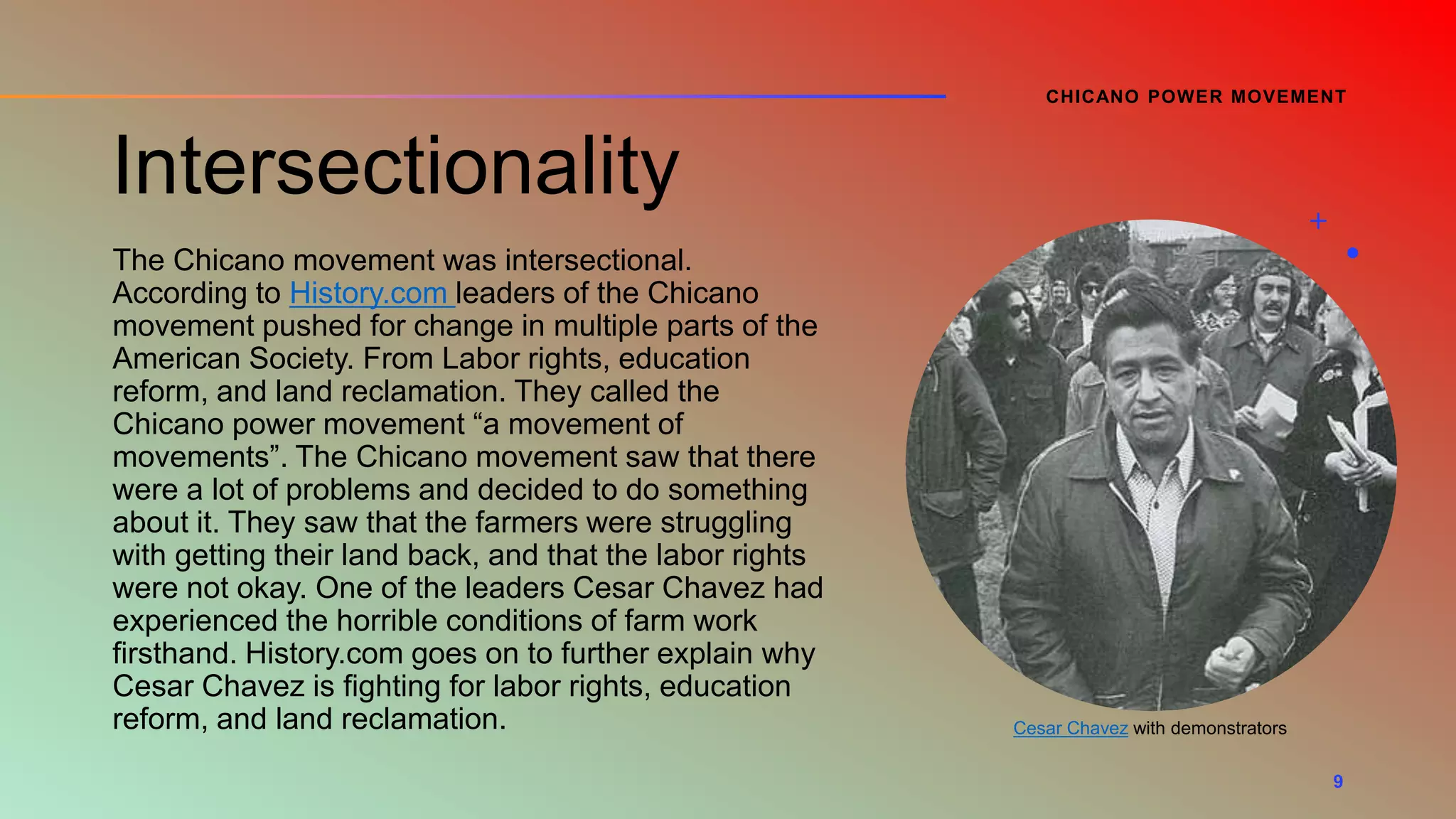 CHICANO POWER MOVEMENT

Intersectionality

The Chicano movement was intersectional. According to History.com leaders of the Chicano movement pushed for change in multiple parts of the American Society. From Labor rights, education reform, and land reclamation. They called the Chicano power movement “a movement of movements”. The Chicano movement saw that there were a lot of problems and decided to do something about it. They saw that the farmers were struggling with getting their land back, and that the labor rights were not okay. One of the leaders Cesar Chavez had experienced the horrible conditions of farm work firsthand. History.com goes on to further explain why Cesar Chavez is fighting for labor rights, education reform, and land reclamation.

Cesar Chavez with demonstrators

9